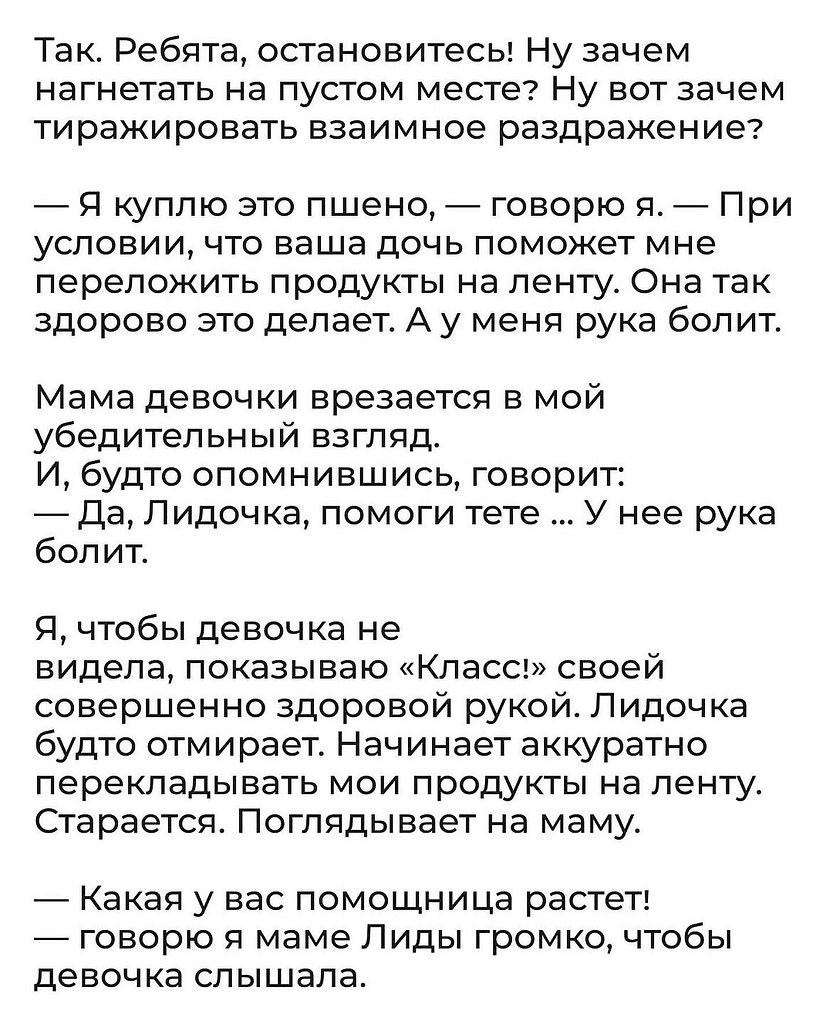 Так. Ребята, остановитесь! Ну зачем нагнетать на пустом месте? Ну вот зачем тиражировать взаимное раздражение?

— Я куплю это пшено, — говорю я. — При условии, что ваша дочь поможет мне переложить продукты на ленту. Она так здорово это делает. А у меня рука болит.

Мама девочки врезается в мой убедительный взгляд.
И, будто опомнившись, говорит:
— Да, Лидочка, помоги тете ... У нее рука болит.

Я, чтобы девочка не видела, показываю «Класс!» своей совершенно здоровой рукой. Лидочка будто отмирает. Начинает аккуратно перекладывать мои продукты на ленту. Старается. Поглядывает на маму.

— Какая у вас помощница растет!
— говорю я маме Лиды громко, чтобы девочка слышала.